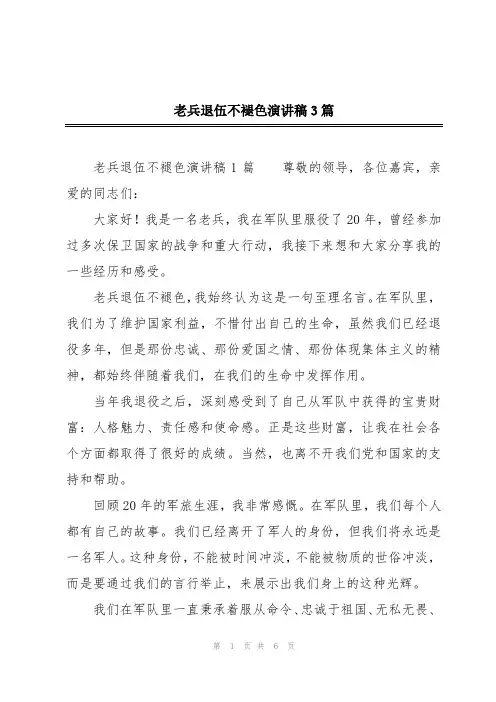 老兵退伍不褪色演讲稿3篇

老兵退伍不褪色演讲稿1篇　　尊敬的领导，各位嘉宾，亲爱的同志们：

大家好！我是一名老兵，我在军队里服役了20年，曾经参加过多次保卫国家的战争和重大行动，我接下来想和大家分享我的一些经历和感受。

老兵退伍不褪色，我始终认为这是一句至理名言。在军队里，我们为了维护国家利益，不惜付出自己的生命，虽然我们已经退役多年，但是那份忠诚、那份爱国之情、那份体现集体主义的精神，都始终伴随着我们，在我们的生命中发挥作用。

当年我退役之后，深刻感受到了自己从军队中获得的宝贵财富：人格魅力、责任感和使命感。正是这些财富，让我在社会各个方面都取得了很好的成绩。当然，也离不开我们党和国家的支持和帮助。

回顾20年的军旅生涯，我非常感慨。在军队里，我们每个人都有自己的故事。我们已经离开了军人的身份，但我们将永远是一名军人。这种身份，不能被时间冲淡，不能被物质的世俗冲淡，而是要通过我们的言行举止，来展示出我们身上的这种光辉。

我们在军队里一直秉承着服从命令、忠诚于祖国、无私无畏、

第 1 页 共 6 页